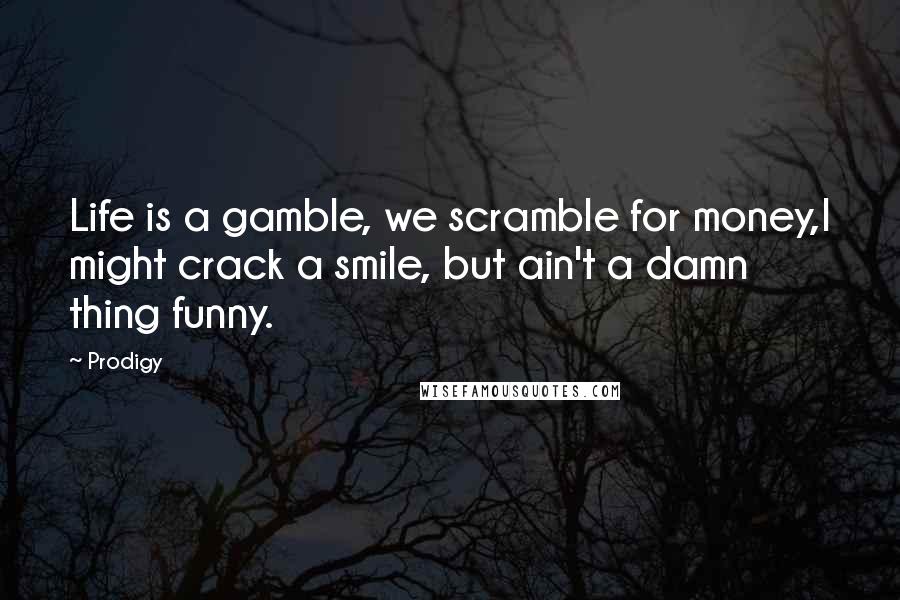 Life is a gamble, we scramble for money,I might crack a smile, but ain't a damn thing funny.

~ Prodigy

WISEFAMOUSQUOTES.COM